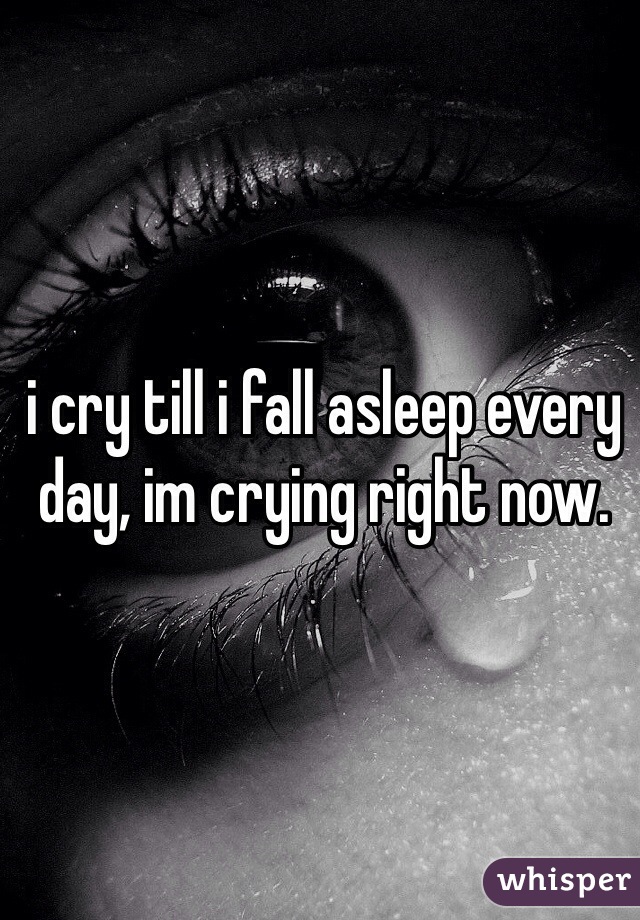 i cry till i fall asleep every day, im crying right now.

whisper